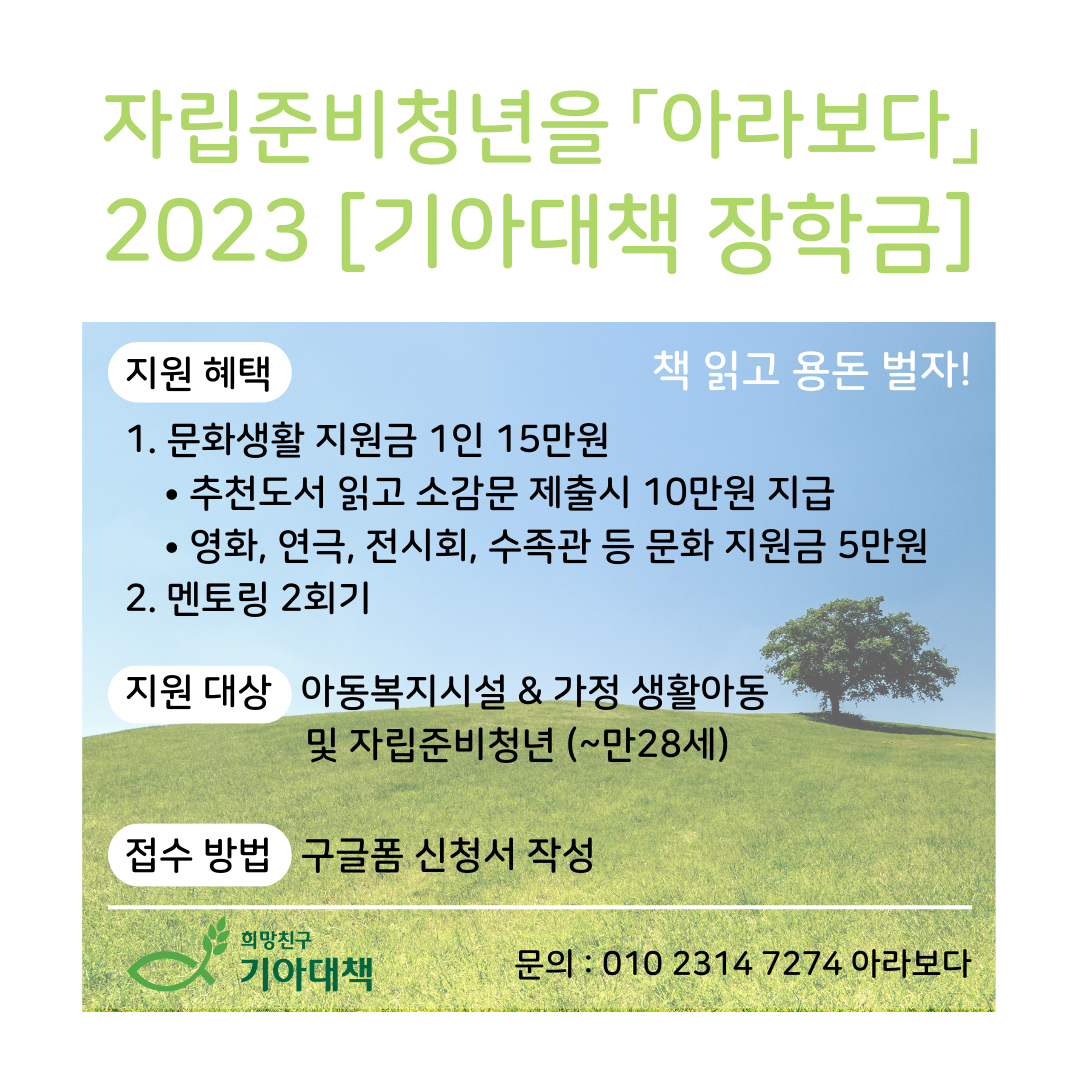 자립준비청년을 「아라보다」
2023 [기아대책 장학금]

지원 혜택

책 읽고 용돈 벌자!

1. 문화생활 지원금 1인 15만원
• 추천도서 읽고 소감문 제출시 10만원 지급
• 영화, 연극, 전시회, 수족관 등 문화 지원금 5만원
2. 멘토링 2회기

지원 대상 아동복지시설 & 가정 생활아동 및 자립준비청년 (~만28세)

접수 방법 구글폼 신청서 작성

희망친구
기아대책

문의 : 010 2314 7274 아라보다